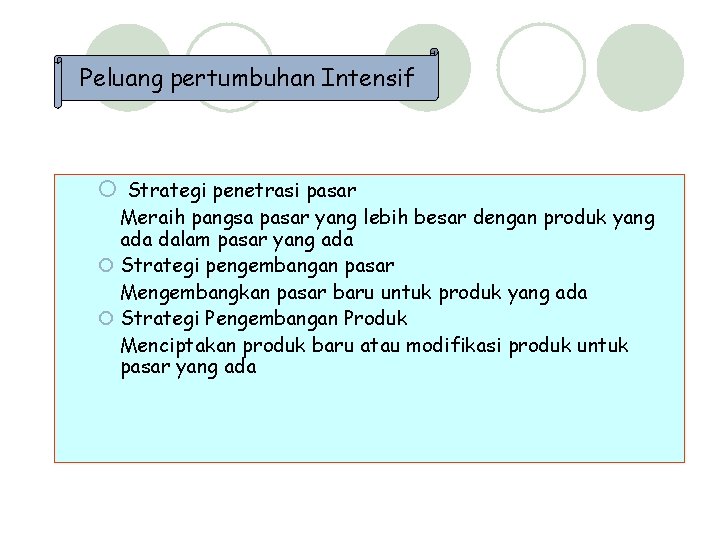 Peluang pertumbuhan Intensif

Strategi penetrasi pasar

Meraih pangsa pasar yang lebih besar dengan produk yang ada dalam pasar yang ada

Strategi pengembangan pasar

Mengembangkan pasar baru untuk produk yang ada

Strategi Pengembangan Produk

Menciptakan produk baru atau modifikasi produk untuk pasar yang ada